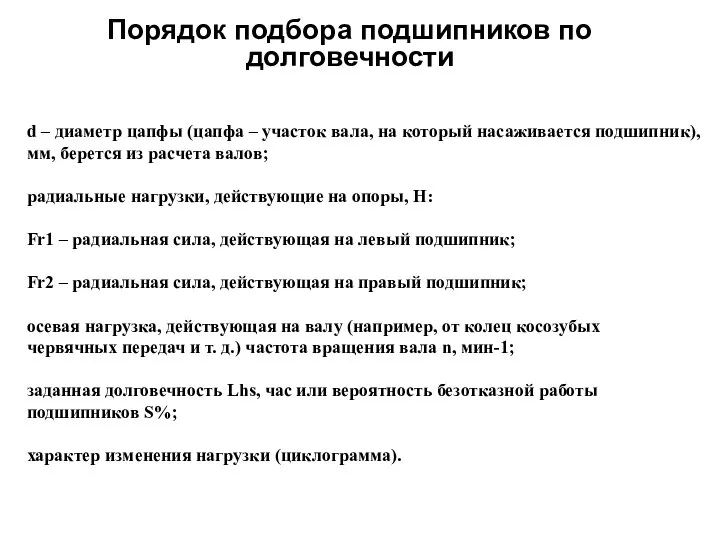 Порядок подбора подшипников по долговечности

d – диаметр цапфы (цапфа – участок вала, на который насаживается подшипник), мм, берется из расчета валов;

радиальные нагрузки, действующие на опоры, Н:

Fr1 – радиальная сила, действующая на левый подшипник;

Fr2 – радиальная сила, действующая на правый подшипник;

осевая нагрузка, действующая на валу (например, от колец косозубых червячных передач и т. д.) частота вращения вала n, мин-1;

заданная долговечность Lhs, час или вероятность безотказной работы подшипников S%;

характер изменения нагрузки (циклограмма).